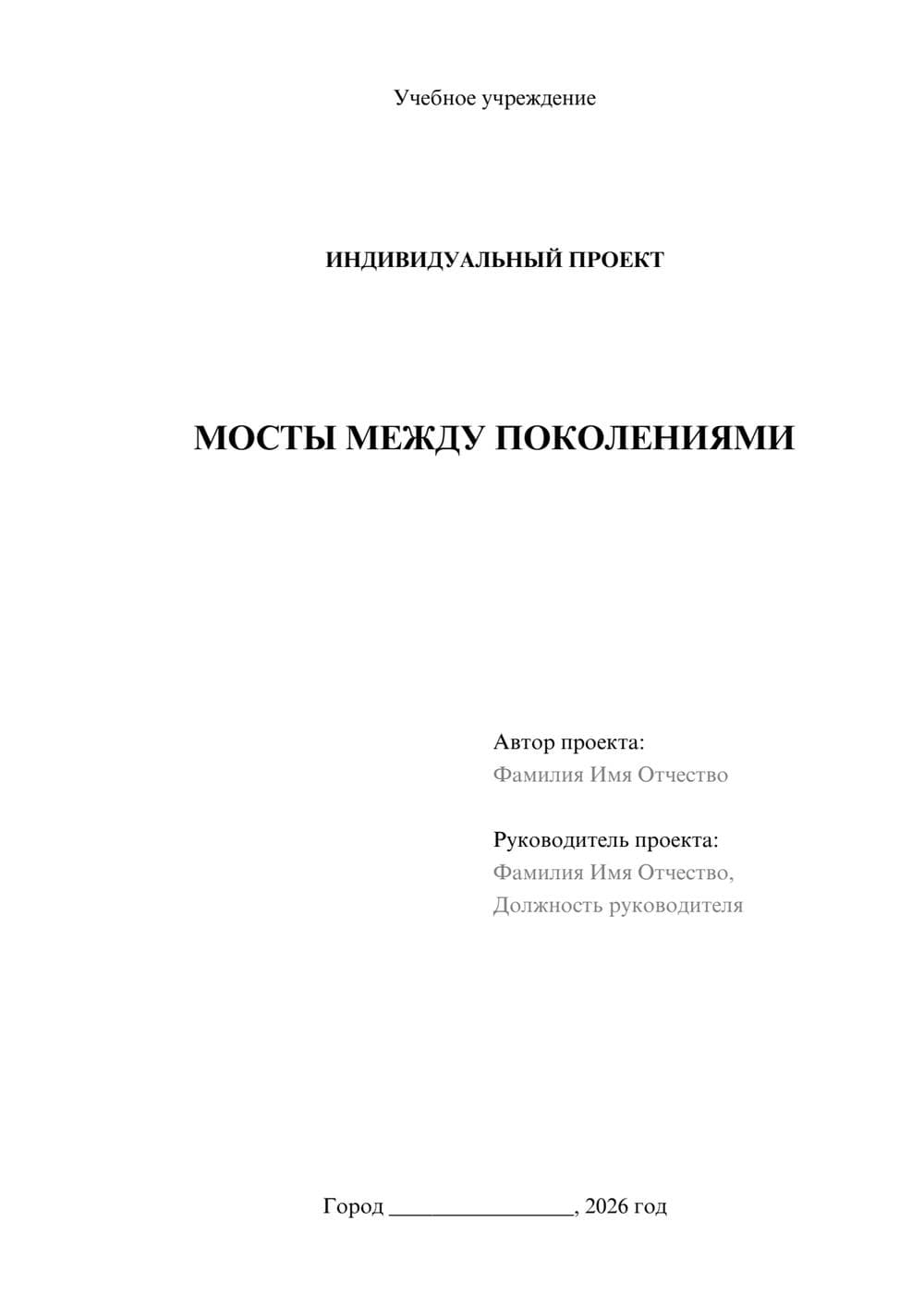 Учебное учреждение

ИНДИВИДУАЛЬНЫЙ ПРОЕКТ

МОСТЫ МЕЖДУ ПОКОЛЕНИЯМИ

Автор проекта:
Фамилия Имя Отчество

Руководитель проекта:
Фамилия Имя Отчество,
Должность руководителя

Город ________________, 2026 год